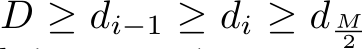 $D \geq d_{i-1} \geq d_i \geq d_{\frac{M}{2}}$